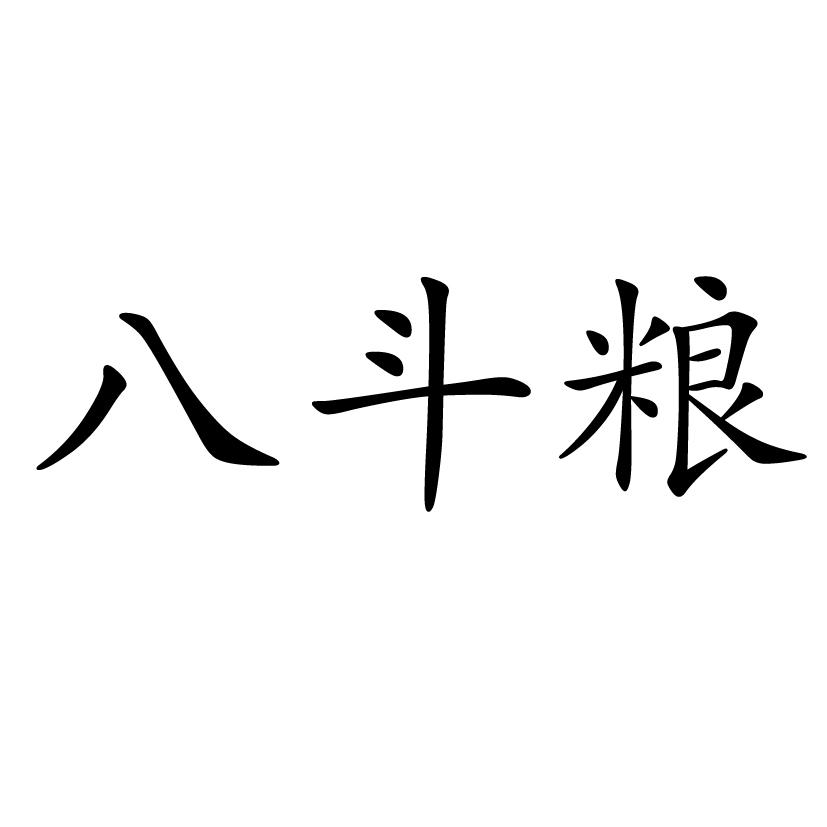 八斗粮